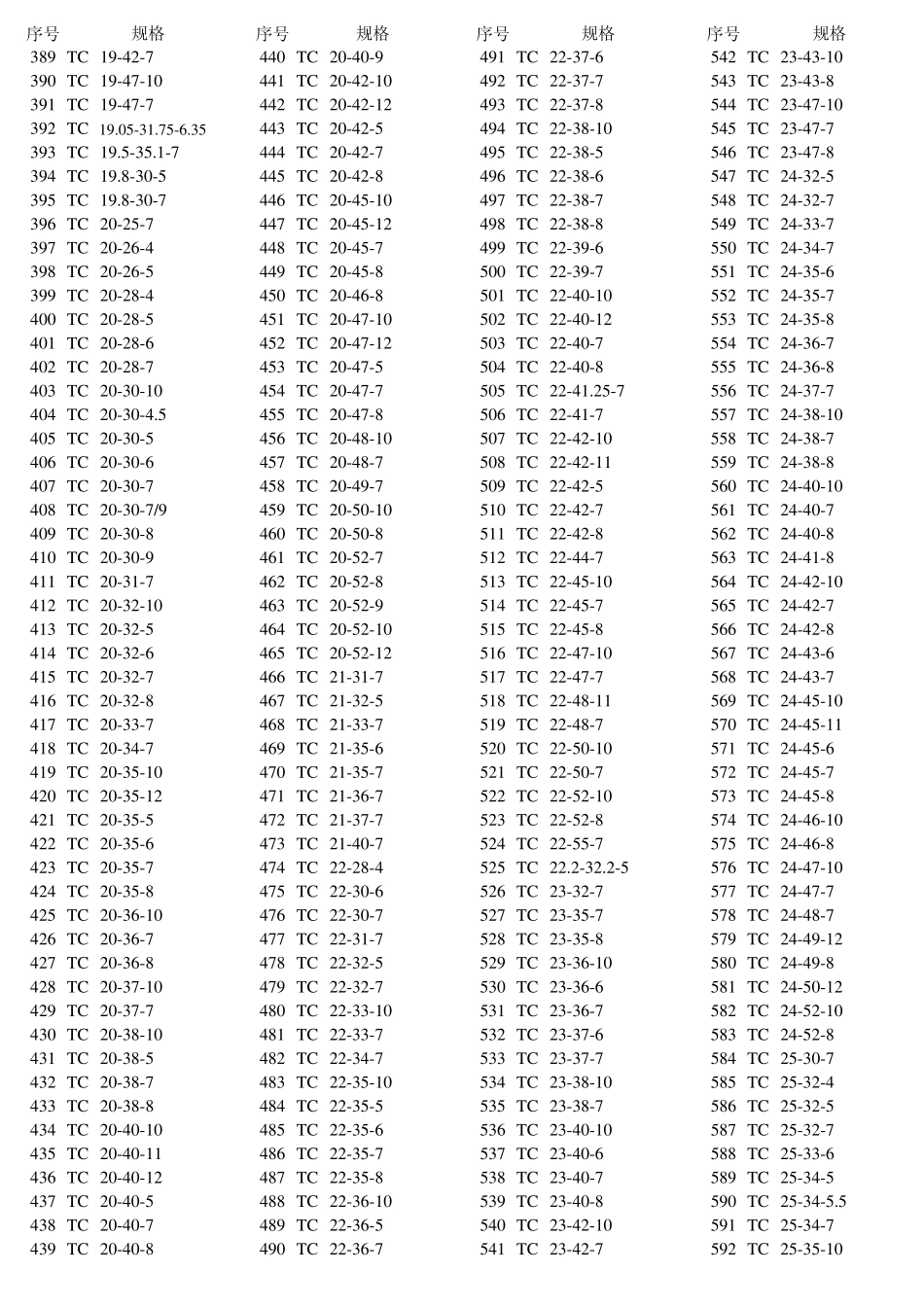 | 序号 | 规格 |
|---|---|
| 389 | TC 19-42-7 |
| 390 | TC 19-47-10 |
| 391 | TC 19-47-7 |
| 392 | TC 19.05-31.75-6.35 |
| 393 | TC 19.5-35.1-7 |
| 394 | TC 19.8-30-5 |
| 395 | TC 19.8-30-7 |
| 396 | TC 20-25-7 |
| 397 | TC 20-26-4 |
| 398 | TC 20-26-5 |
| 399 | TC 20-28-4 |
| 400 | TC 20-28-5 |
| 401 | TC 20-28-6 |
| 402 | TC 20-28-7 |
| 403 | TC 20-30-10 |
| 404 | TC 20-30-4.5 |
| 405 | TC 20-30-5 |
| 406 | TC 20-30-6 |
| 407 | TC 20-30-7 |
| 408 | TC 20-30-7/9 |
| 409 | TC 20-30-8 |
| 410 | TC 20-30-9 |
| 411 | TC 20-31-7 |
| 412 | TC 20-32-10 |
| 413 | TC 20-32-5 |
| 414 | TC 20-32-6 |
| 415 | TC 20-32-7 |
| 416 | TC 20-32-8 |
| 417 | TC 20-33-7 |
| 418 | TC 20-34-7 |
| 419 | TC 20-35-10 |
| 420 | TC 20-35-12 |
| 421 | TC 20-35-5 |
| 422 | TC 20-35-6 |
| 423 | TC 20-35-7 |
| 424 | TC 20-35-8 |
| 425 | TC 20-36-10 |
| 426 | TC 20-36-7 |
| 427 | TC 20-36-8 |
| 428 | TC 20-37-10 |
| 429 | TC 20-37-7 |
| 430 | TC 20-38-10 |
| 431 | TC 20-38-5 |
| 432 | TC 20-38-7 |
| 433 | TC 20-38-8 |
| 434 | TC 20-40-10 |
| 435 | TC 20-40-11 |
| 436 | TC 20-40-12 |
| 437 | TC 20-40-5 |
| 438 | TC 20-40-7 |
| 439 | TC 20-40-8 |

| 序号 | 规格 |
|---|---|
| 440 | TC 20-40-9 |
| 441 | TC 20-42-10 |
| 442 | TC 20-42-12 |
| 443 | TC 20-42-5 |
| 444 | TC 20-42-7 |
| 445 | TC 20-42-8 |
| 446 | TC 20-45-10 |
| 447 | TC 20-45-12 |
| 448 | TC 20-45-7 |
| 449 | TC 20-45-8 |
| 450 | TC 20-46-8 |
| 451 | TC 20-47-10 |
| 452 | TC 20-47-12 |
| 453 | TC 20-47-5 |
| 454 | TC 20-47-7 |
| 455 | TC 20-47-8 |
| 456 | TC 20-48-10 |
| 457 | TC 20-48-7 |
| 458 | TC 20-49-7 |
| 459 | TC 20-50-10 |
| 460 | TC 20-50-8 |
| 461 | TC 20-52-7 |
| 462 | TC 20-52-8 |
| 463 | TC 20-52-9 |
| 464 | TC 20-52-10 |
| 465 | TC 20-52-12 |
| 466 | TC 21-31-7 |
| 467 | TC 21-32-5 |
| 468 | TC 21-33-7 |
| 469 | TC 21-35-6 |
| 470 | TC 21-35-7 |
| 471 | TC 21-36-7 |
| 472 | TC 21-37-7 |
| 473 | TC 21-40-7 |
| 474 | TC 22-28-4 |
| 475 | TC 22-30-6 |
| 476 | TC 22-30-7 |
| 477 | TC 22-31-7 |
| 478 | TC 22-32-5 |
| 479 | TC 22-32-7 |
| 480 | TC 22-33-10 |
| 481 | TC 22-33-7 |
| 482 | TC 22-34-7 |
| 483 | TC 22-35-10 |
| 484 | TC 22-35-5 |
| 485 | TC 22-35-6 |
| 486 | TC 22-35-7 |
| 487 | TC 22-35-8 |
| 488 | TC 22-36-10 |
| 489 | TC 22-36-5 |
| 490 | TC 22-36-7 |

| 序号 | 规格 |
|---|---|
| 491 | TC 22-37-6 |
| 492 | TC 22-37-7 |
| 493 | TC 22-37-8 |
| 494 | TC 22-38-10 |
| 495 | TC 22-38-5 |
| 496 | TC 22-38-6 |
| 497 | TC 22-38-7 |
| 498 | TC 22-38-8 |
| 499 | TC 22-39-6 |
| 500 | TC 22-39-7 |
| 501 | TC 22-40-10 |
| 502 | TC 22-40-12 |
| 503 | TC 22-40-7 |
| 504 | TC 22-40-8 |
| 505 | TC 22-41.25-7 |
| 506 | TC 22-41-7 |
| 507 | TC 22-42-10 |
| 508 | TC 22-42-11 |
| 509 | TC 22-42-5 |
| 510 | TC 22-42-7 |
| 511 | TC 22-42-8 |
| 512 | TC 22-44-7 |
| 513 | TC 22-45-10 |
| 514 | TC 22-45-7 |
| 515 | TC 22-45-8 |
| 516 | TC 22-47-10 |
| 517 | TC 22-47-7 |
| 518 | TC 22-48-11 |
| 519 | TC 22-48-7 |
| 520 | TC 22-50-10 |
| 521 | TC 22-50-7 |
| 522 | TC 22-52-10 |
| 523 | TC 22-52-8 |
| 524 | TC 22-55-7 |
| 525 | TC 22.2-32.2-5 |
| 526 | TC 23-32-7 |
| 527 | TC 23-35-7 |
| 528 | TC 23-35-8 |
| 529 | TC 23-36-10 |
| 530 | TC 23-36-6 |
| 531 | TC 23-36-7 |
| 532 | TC 23-37-6 |
| 533 | TC 23-37-7 |
| 534 | TC 23-38-10 |
| 535 | TC 23-38-7 |
| 536 | TC 23-40-10 |
| 537 | TC 23-40-6 |
| 538 | TC 23-40-7 |
| 539 | TC 23-40-8 |
| 540 | TC 23-42-10 |
| 541 | TC 23-42-7 |

| 序号 | 规格 |
|---|---|
| 542 | TC 23-43-10 |
| 543 | TC 23-43-8 |
| 544 | TC 23-47-10 |
| 545 | TC 23-47-7 |
| 546 | TC 23-47-8 |
| 547 | TC 24-32-5 |
| 548 | TC 24-32-7 |
| 549 | TC 24-33-7 |
| 550 | TC 24-34-7 |
| 551 | TC 24-35-6 |
| 552 | TC 24-35-7 |
| 553 | TC 24-35-8 |
| 554 | TC 24-36-7 |
| 555 | TC 24-36-8 |
| 556 | TC 24-37-7 |
| 557 | TC 24-38-10 |
| 558 | TC 24-38-7 |
| 559 | TC 24-38-8 |
| 560 | TC 24-40-10 |
| 561 | TC 24-40-7 |
| 562 | TC 24-40-8 |
| 563 | TC 24-41-8 |
| 564 | TC 24-42-10 |
| 565 | TC 24-42-7 |
| 566 | TC 24-42-8 |
| 567 | TC 24-43-6 |
| 568 | TC 24-43-7 |
| 569 | TC 24-45-10 |
| 570 | TC 24-45-11 |
| 571 | TC 24-45-6 |
| 572 | TC 24-45-7 |
| 573 | TC 24-45-8 |
| 574 | TC 24-46-10 |
| 575 | TC 24-46-8 |
| 576 | TC 24-47-10 |
| 577 | TC 24-47-7 |
| 578 | TC 24-48-7 |
| 579 | TC 24-49-12 |
| 580 | TC 24-49-8 |
| 581 | TC 24-50-12 |
| 582 | TC 24-52-10 |
| 583 | TC 24-52-8 |
| 584 | TC 25-30-7 |
| 585 | TC 25-32-4 |
| 586 | TC 25-32-5 |
| 587 | TC 25-32-7 |
| 588 | TC 25-33-6 |
| 589 | TC 25-34-5 |
| 590 | TC 25-34-5.5 |
| 591 | TC 25-34-7 |
| 592 | TC 25-35-10 |